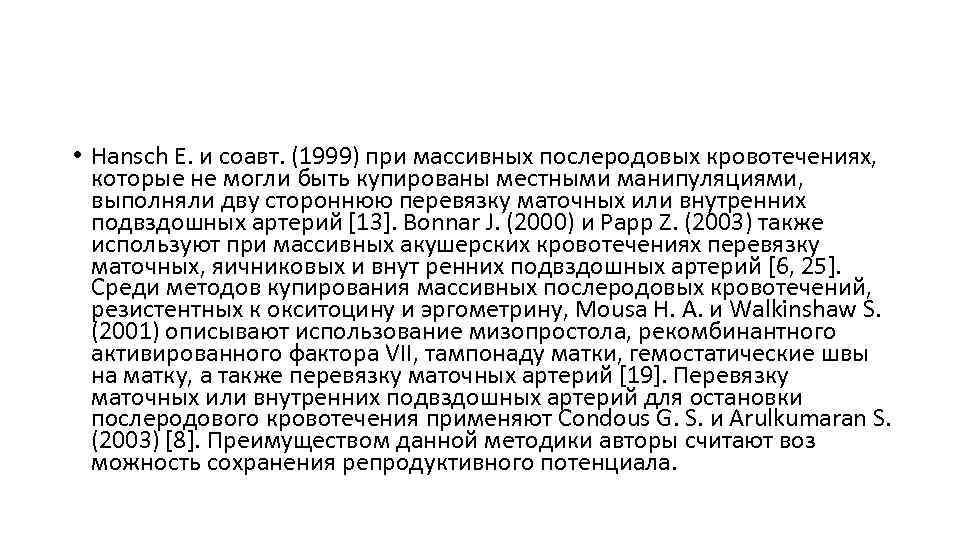 • Hansch E. и соавт. (1999) при массивных послеродовых кровотечениях, которые не могли быть купированы местными манипуляциями, выполняли дву стороннюю перевязку маточных или внутренних подвздошных артерий [13]. Bonnar J. (2000) и Papp Z. (2003) также используют при массивных акушерских кровотечениях перевязку маточных, яичниковых и внут ренних подвздошных артерий [6, 25]. Среди методов купирования массивных послеродовых кровотечений, резистентных к окситоцину и эргометрину, Mousa H. A. и Walkinshaw S. (2001) описывают использование мизопростола, рекомбинантного активированного фактора VII, тампонаду матки, гемостатические швы на матку, а также перевязку маточных артерий [19]. Перевязку маточных или внутренних подвздошных артерий для остановки послеродового кровотечения применяют Condous G. S. и Arulkumaran S. (2003) [8]. Преимуществом данной методики авторы считают воз можность сохранения репродуктивного потенциала.